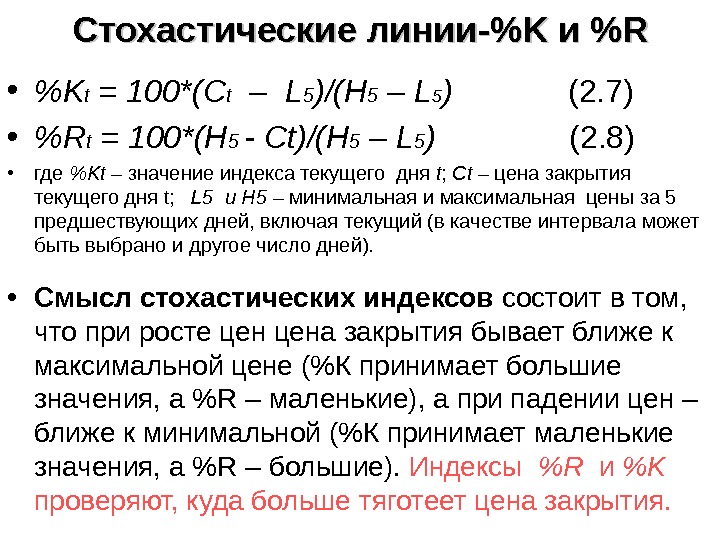 Стохастические линии-%K и %R

• $\%K_t = 100*(C_t - L_5)/(H_5 - L_5)$ (2.7)
• $\%R_t = 100*(H_5 - Ct)/(H_5 - L_5)$ (2.8)
• где %Kt – значение индекса текущего дня t; Ct – цена закрытия текущего дня t; L5 и H5 – минимальная и максимальная цены за 5 предшествующих дней, включая текущий (в качестве интервала может быть выбрано и другое число дней).

• Смысл стохастических индексов состоит в том, что при росте цен цена закрытия бывает ближе к максимальной цене (%K принимает большие значения, а %R – маленькие), а при падении цен – ближе к минимальной (%K принимает маленькие значения, а %R – большие). Индексы %R и %K проверяют, куда больше тяготеет цена закрытия.